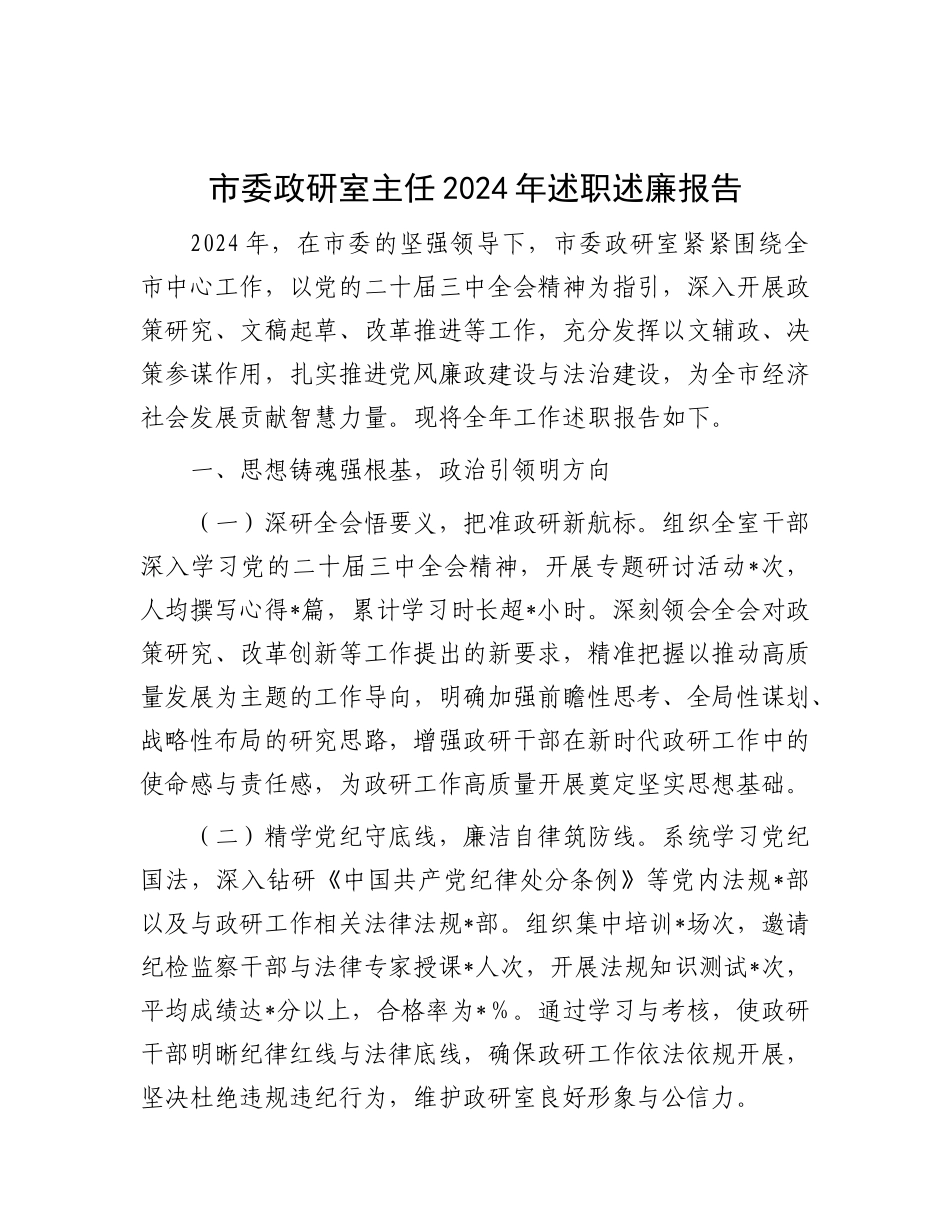 市委政研室主任2024年述职述廉报告

2024年，在市委的坚强领导下，市委政研室紧紧围绕全市中心工作，以党的二十届三中全会精神为指引，深入开展政策研究、文稿起草、改革推进等工作，充分发挥以文辅政、决策参谋作用，扎实推进党风廉政建设与法治建设，为全市经济社会发展贡献智慧力量。现将全年工作述职报告如下。

一、思想铸魂强根基，政治引领明方向

（一）深研全会悟要义，把准政研新航标。组织全室干部深入学习党的二十届三中全会精神，开展专题研讨活动*次，人均撰写心得*篇，累计学习时长超*小时。深刻领会全会对政策研究、改革创新等工作提出的新要求，精准把握以推动高质量发展为主题的工作导向，明确加强前瞻性思考、全局性谋划、战略性布局的研究思路，增强政研干部在新时代政研工作中的使命感与责任感，为政研工作高质量开展奠定坚实思想基础。

（二）精学党纪守底线，廉洁自律筑防线。系统学习党纪国法，深入钻研《中国共产党纪律处分条例》等党内法规*部以及与政研工作相关法律法规*部。组织集中培训*场次，邀请纪检监察干部与法律专家授课*人次，开展法规知识测试*次，平均成绩达*分以上，合格率为*%。通过学习与考核，使政研干部明晰纪律红线与法律底线，确保政研工作依法依规开展，坚决杜绝违规违纪行为，维护政研室良好形象与公信力。